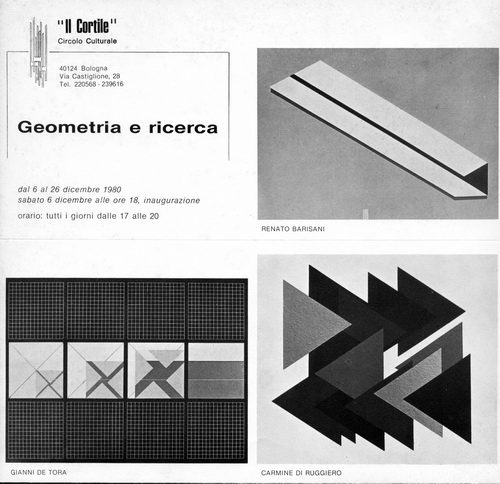 "Il Cortile"
Circolo Culturale

40124 Bologna
Via Castiglione, 28
Tel. 220568 - 239616

Geometria e ricerca

dal 6 al 26 dicembre 1980
sabato 6 dicembre alle ore 18, inaugurazione
orario: tutti i giorni dalle 17 alle 20

RENATO BARISANI

GIANNI DE TORA

CARMINE DI RUGGIERO